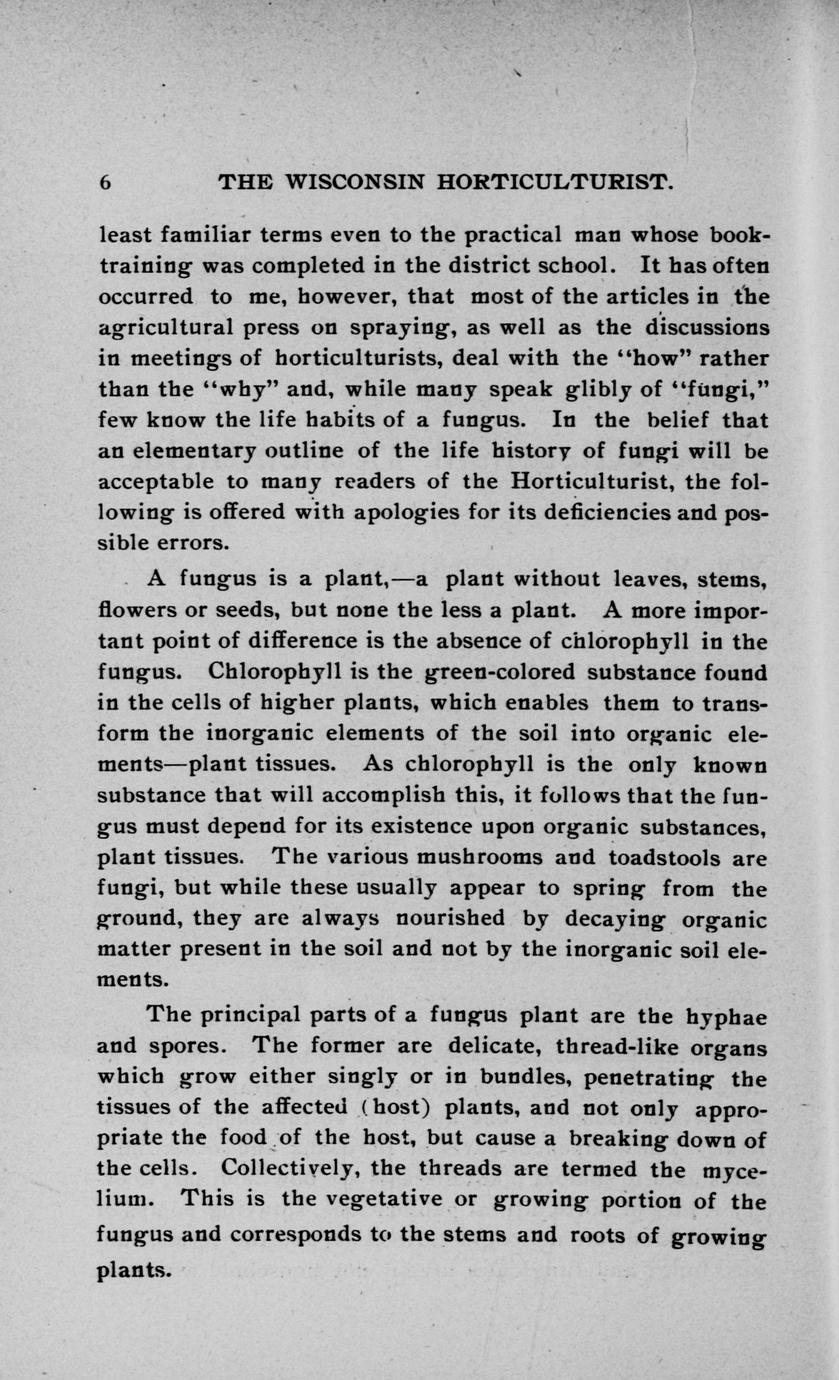 6 THE WISCONSIN HORTICULTURIST.

least familiar terms even to the practical man whose book-training was completed in the district school. It has often occurred to me, however, that most of the articles in the agricultural press on spraying, as well as the discussions in meetings of horticulturists, deal with the "how" rather than the "why" and, while many speak glibly of "fungi," few know the life habits of a fungus. In the belief that an elementary outline of the life history of fungi will be acceptable to many readers of the Horticulturist, the following is offered with apologies for its deficiencies and possible errors.

A fungus is a plant,—a plant without leaves, stems, flowers or seeds, but none the less a plant. A more important point of difference is the absence of chlorophyll in the fungus. Chlorophyll is the green-colored substance found in the cells of higher plants, which enables them to transform the inorganic elements of the soil into organic elements—plant tissues. As chlorophyll is the only known substance that will accomplish this, it follows that the fungus must depend for its existence upon organic substances, plant tissues. The various mushrooms and toadstools are fungi, but while these usually appear to spring from the ground, they are always nourished by decaying organic matter present in the soil and not by the inorganic soil elements.

The principal parts of a fungus plant are the hyphae and spores. The former are delicate, thread-like organs which grow either singly or in bundles, penetrating the tissues of the affected (host) plants, and not only appropriate the food of the host, but cause a breaking down of the cells. Collectively, the threads are termed the mycelium. This is the vegetative or growing portion of the fungus and corresponds to the stems and roots of growing plants.